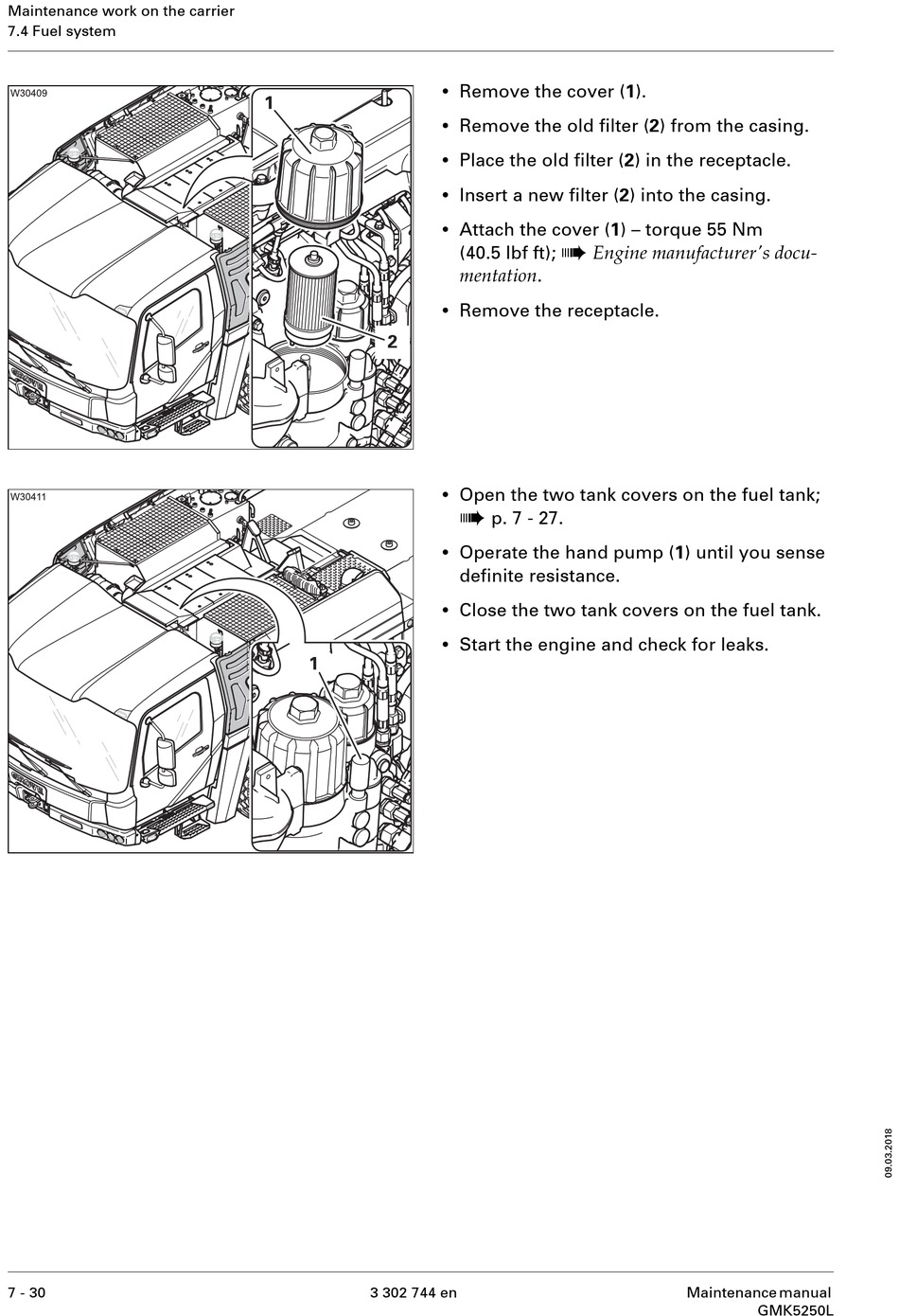 Maintenance work on the carrier
7.4 Fuel system

W30409

1

2

• Remove the cover (1).

• Remove the old filter (2) from the casing.

• Place the old filter (2) in the receptacle.

• Insert a new filter (2) into the casing.

• Attach the cover (1) – torque 55 Nm (40.5 lbf ft); ➠ Engine manufacturer's documentation.

• Remove the receptacle.

W30411

1

• Open the two tank covers on the fuel tank; ➠ p. 7 - 27.

• Operate the hand pump (1) until you sense definite resistance.

• Close the two tank covers on the fuel tank.

• Start the engine and check for leaks.

09.03.2018

7 - 30

3 302 744 en

Maintenance manual
GMK5250L